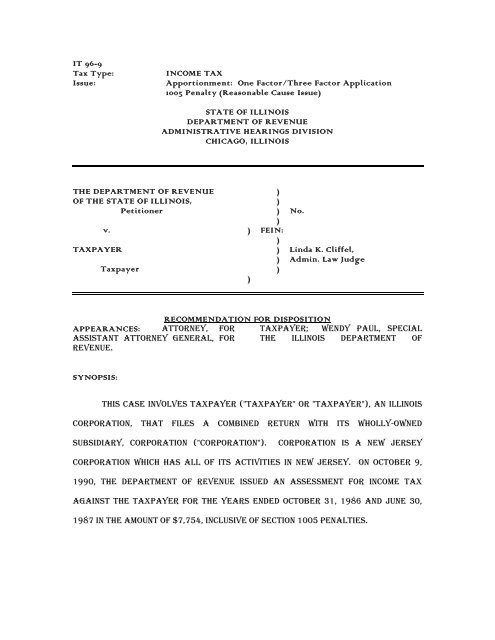 IT 96-9
Tax Type: INCOME TAX
Issue: Apportionment: One Factor/Three Factor Application
1005 Penalty (Reasonable Cause Issue)

STATE OF ILLINOIS
DEPARTMENT OF REVENUE
ADMINISTRATIVE HEARINGS DIVISION
CHICAGO, ILLINOIS

THE DEPARTMENT OF REVENUE )
OF THE STATE OF ILLINOIS, )
Petitioner ) No.
)
v. ) FEIN:
)
TAXPAYER ) Linda K. Cliffel,
) Admin. Law Judge
Taxpayer )
)

RECOMMENDATION FOR DISPOSITION

APPEARANCES: ATTORNEY, FOR TAXPAYER; WENDY PAUL, SPECIAL ASSISTANT ATTORNEY GENERAL, FOR THE ILLINOIS DEPARTMENT OF REVENUE.

SYNOPSIS:

THIS CASE INVOLVES TAXPAYER ("TAXPAYER" OR "TAXPAYER"), AN ILLINOIS CORPORATION, THAT FILES A COMBINED RETURN WITH ITS WHOLLY-OWNED SUBSIDIARY, CORPORATION ("CORPORATION"). CORPORATION IS A NEW JERSEY CORPORATION WHICH HAS ALL OF ITS ACTIVITIES IN NEW JERSEY. ON OCTOBER 9, 1990, THE DEPARTMENT OF REVENUE ISSUED AN ASSESSMENT FOR INCOME TAX AGAINST THE TAXPAYER FOR THE YEARS ENDED OCTOBER 31, 1986 AND JUNE 30, 1987 IN THE AMOUNT OF $7,754, INCLUSIVE OF SECTION 1005 PENALTIES.